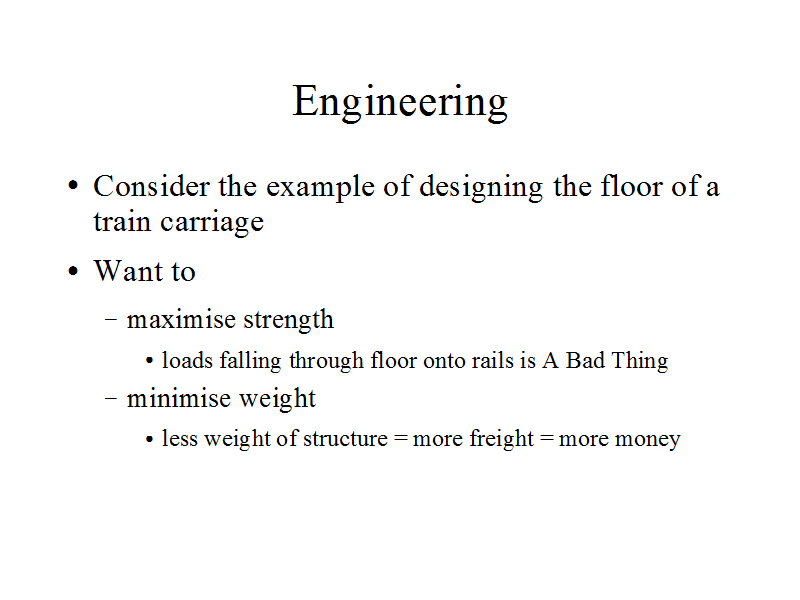 Engineering

• Consider the example of designing the floor of a train carriage

• Want to

– maximise strength

• loads falling through floor onto rails is A Bad Thing

– minimise weight

• less weight of structure = more freight = more money